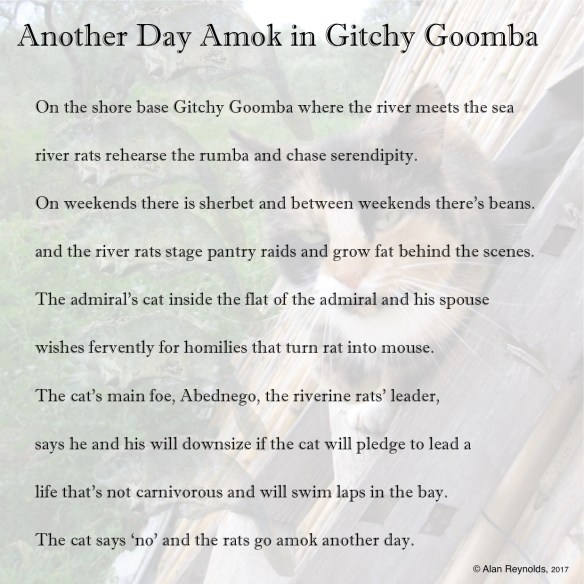 Another Day Amok in Gitchy Goomba

On the shore base Gitchy Goomba where the river meets the sea

river rats rehearse the rumba and chase serendipity.

On weekends there is sherbet and between weekends there's beans.

and the river rats stage pantry raids and grow fat behind the scenes.

The admiral's cat inside the flat of the admiral and his spouse

wishes fervently for homilies that turn rat into mouse.

The cat's main foe, Abednego, the riverine rats' leader,

says he and his will downsize if the cat will pledge to lead a

life that's not carnivorous and will swim laps in the bay.

The cat says 'no' and the rats go amok another day.

© Alan Reynolds, 2017